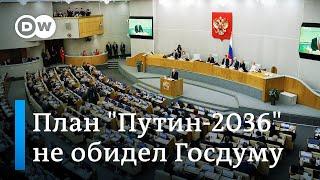 DW

План "Путин-2036" не обидел Госдуму